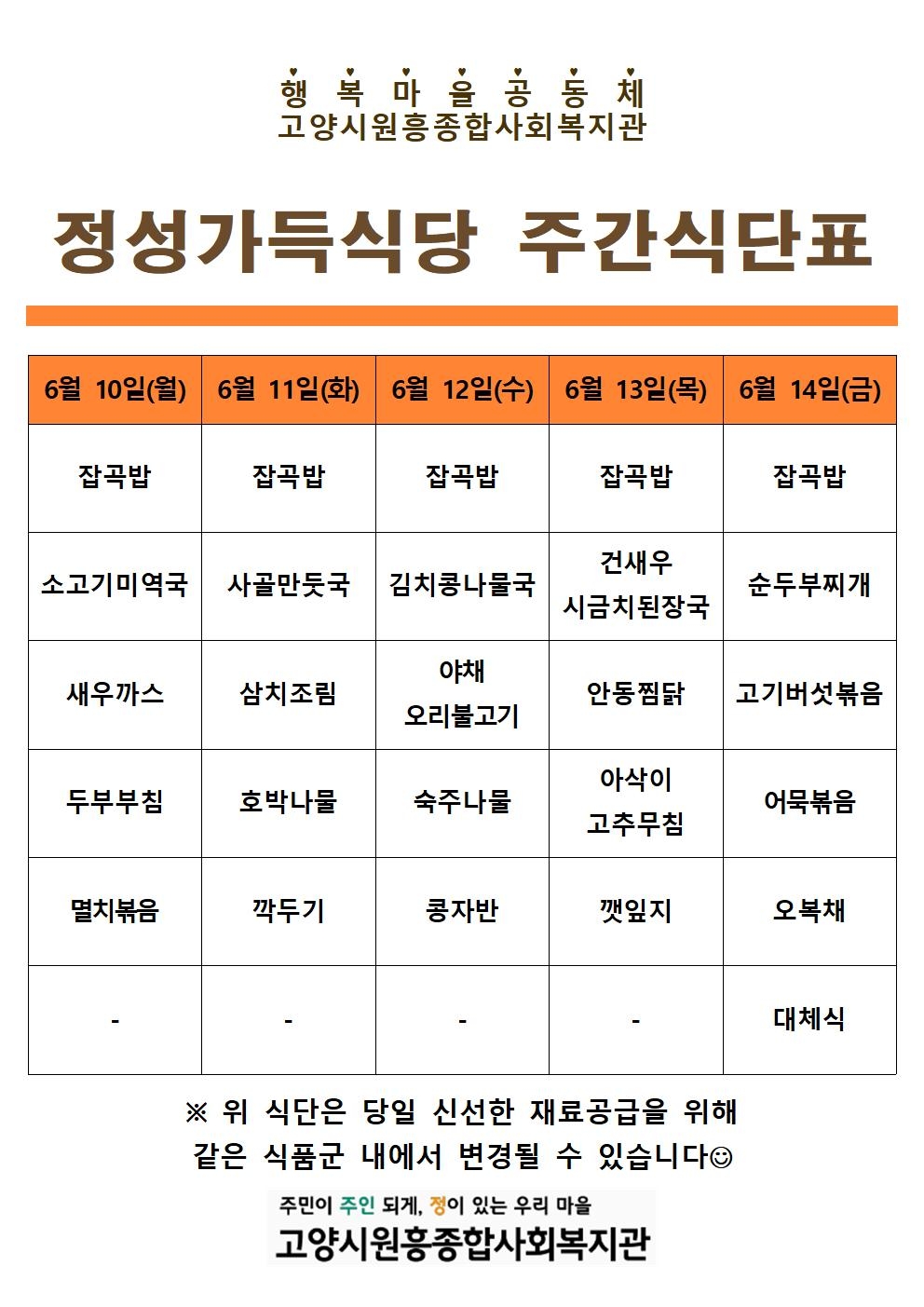 행 복 마 을 공 동 체
고양시원흥종합사회복지관

정성가득식당 주간식단표

| 6월 10일(월) | 6월 11일(화) | 6월 12일(수) | 6월 13일(목) | 6월 14일(금) |
|---|---|---|---|---|
| 잡곡밥 | 잡곡밥 | 잡곡밥 | 잡곡밥 | 잡곡밥 |
| 소고기미역국 | 사골만둣국 | 김치콩나물국 | 건새우 시금치된장국 | 순두부찌개 |
| 새우까스 | 삼치조림 | 야채 오리불고기 | 안동찜닭 | 고기버섯볶음 |
| 두부부침 | 호박나물 | 숙주나물 | 아삭이 고추무침 | 어묵볶음 |
| 멸치볶음 | 깍두기 | 콩자반 | 깻잎지 | 오복채 |
| - | - | - | - | 대체식 |

※ 위 식단은 당일 신선한 재료공급을 위해 같은 식품군 내에서 변경될 수 있습니다☺

주민이 주인 되게, 정이 있는 우리 마을
고양시원흥종합사회복지관